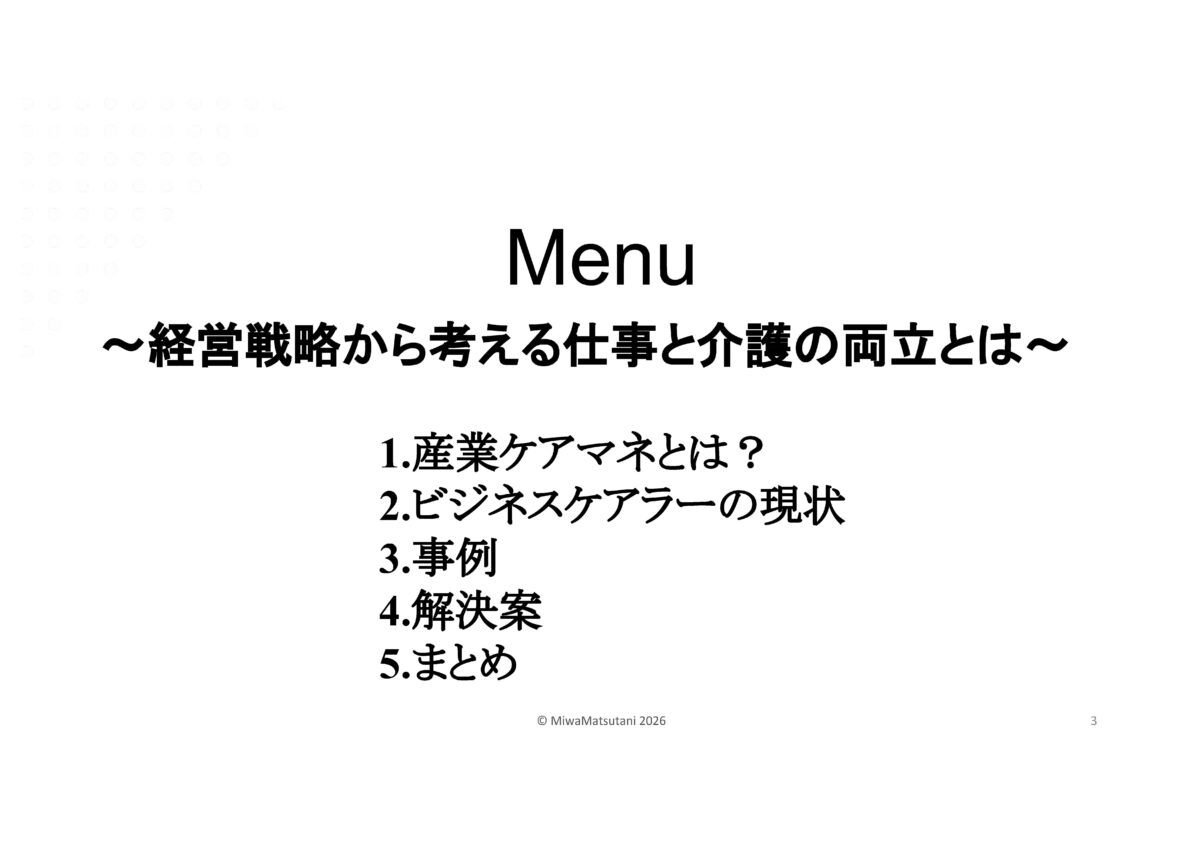 Menu

～経営戦略から考える仕事と介護の両立とは～

1.産業ケアマネとは？
2.ビジネスケアラーの現状
3.事例
4.解決案
5.まとめ

© MiwaMatsutani 2026

3